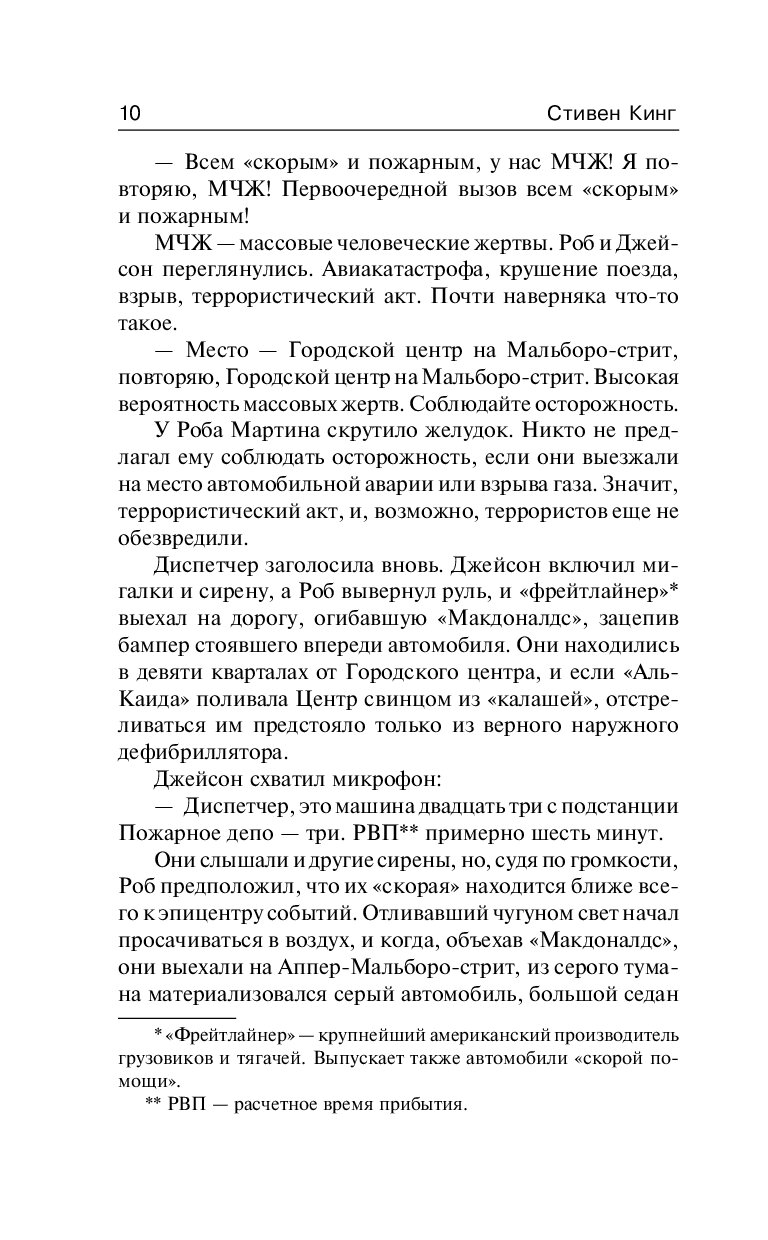 10 Стивен Кинг

— Всем «скорым» и пожарным, у нас МЧЖ! Я повторяю, МЧЖ! Первоочередной вызов всем «скорым» и пожарным!

МЧЖ — массовые человеческие жертвы. Роб и Джейсон переглянулись. Авиакатастрофа, крушение поезда, взрыв, террористический акт. Почти наверняка что-то такое.

— Место — Городской центр на Мальборо-стрит, повторяю, Городской центр на Мальборо-стрит. Высокая вероятность массовых жертв. Соблюдайте осторожность.

У Роба Мартина скрутило желудок. Никто не предлагал ему соблюдать осторожность, если они выезжали на место автомобильной аварии или взрыва газа. Значит, террористический акт, и, возможно, террористов еще не обезвредили.

Диспетчер заголосила вновь. Джейсон включил мигалки и сирену, а Роб вывернул руль, и «фрейтлайнер»* выехал на дорогу, огибавшую «Макдоналдс», зацепив бампер стоявшего впереди автомобиля. Они находились в девяти кварталах от Городского центра, и если «Аль-Каида» поливала Центр свинцом из «калашей», отстреливаться им предстояло только из верного наружного дефибриллятора.

Джейсон схватил микрофон:

— Диспетчер, это машина двадцать три с подстанции Пожарное депо — три. РВП** примерно шесть минут.

Они слышали и другие сирены, но, судя по громкости, Роб предположил, что их «скорая» находится ближе всего к эпицентру событий. Отливавший чугуном свет начал просачиваться в воздух, и когда, объехав «Макдоналдс», они выехали на Аппер-Мальборо-стрит, из серого тумана материализовался серый автомобиль, большой седан

* «Фрейтлайнер» — крупнейший американский производитель грузовиков и тягачей. Выпускает также автомобили «скорой помощи».

** РВП — расчетное время прибытия.